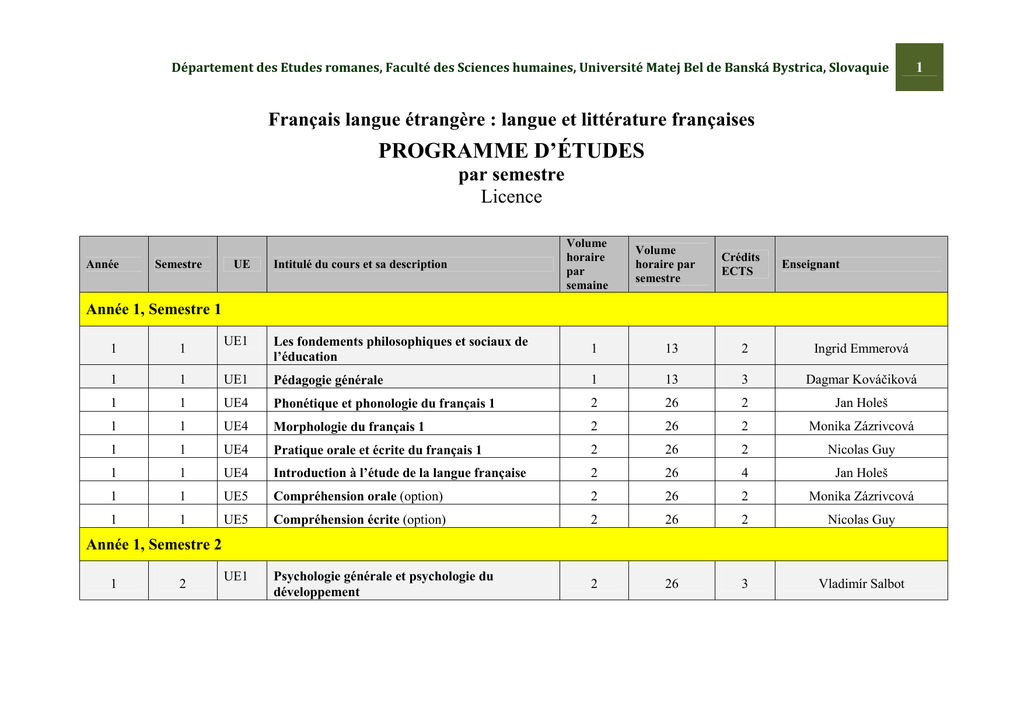 Département des Etudes romanes, Faculté des Sciences humaines, Université Matej Bel de Banská Bystrica, Slovaquie 1

Français langue étrangère : langue et littérature françaises

PROGRAMME D'ÉTUDES
par semestre
Licence

| Année | Semestre | UE | Intitulé du cours et sa description | Volume horaire par semaine | Volume horaire par semestre | Crédits ECTS | Enseignant |
|---|---|---|---|---|---|---|---|
| Année 1, Semestre 1 | | | | | | | |
| 1 | 1 | UE1 | Les fondements philosophiques et sociaux de l'éducation | 1 | 13 | 2 | Ingrid Emmerová |
| 1 | 1 | UE1 | Pédagogie générale | 1 | 13 | 3 | Dagmar Kováčiková |
| 1 | 1 | UE4 | Phonétique et phonologie du français 1 | 2 | 26 | 2 | Jan Holeš |
| 1 | 1 | UE4 | Morphologie du français 1 | 2 | 26 | 2 | Monika Zázrivcová |
| 1 | 1 | UE4 | Pratique orale et écrite du français 1 | 2 | 26 | 2 | Nicolas Guy |
| 1 | 1 | UE4 | Introduction à l'étude de la langue française | 2 | 26 | 4 | Jan Holeš |
| 1 | 1 | UE5 | Compréhension orale (option) | 2 | 26 | 2 | Monika Zázrivcová |
| 1 | 1 | UE5 | Compréhension écrite (option) | 2 | 26 | 2 | Nicolas Guy |
| Année 1, Semestre 2 | | | | | | | |
| 1 | 2 | UE1 | Psychologie générale et psychologie du développement | 2 | 26 | 3 | Vladimír Salbot |